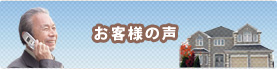 お客様の声